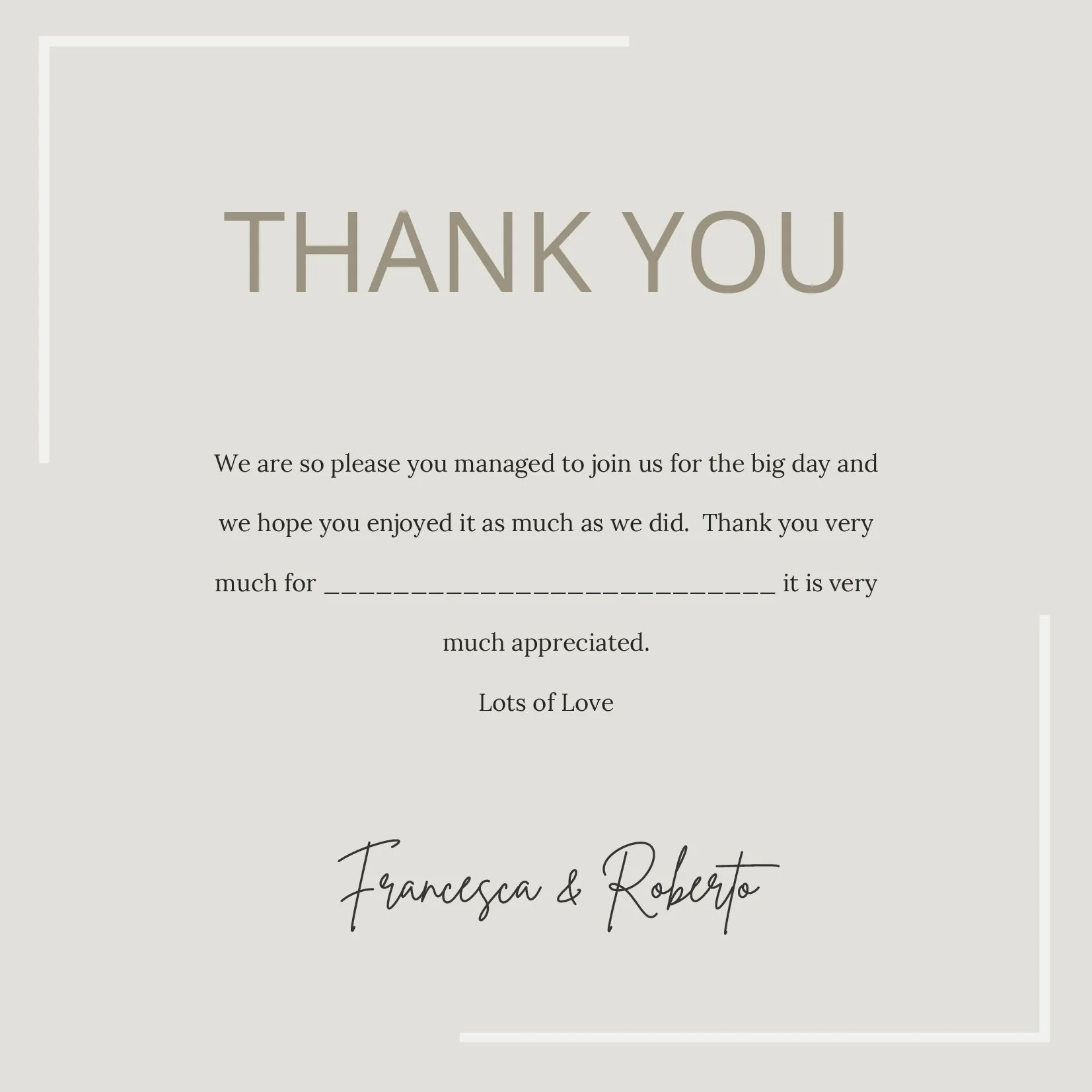 THANK YOU

We are so please you managed to join us for the big day and we hope you enjoyed it as much as we did. Thank you very much for ____ it is very much appreciated.

Lots of Love

Francesca & Roberto